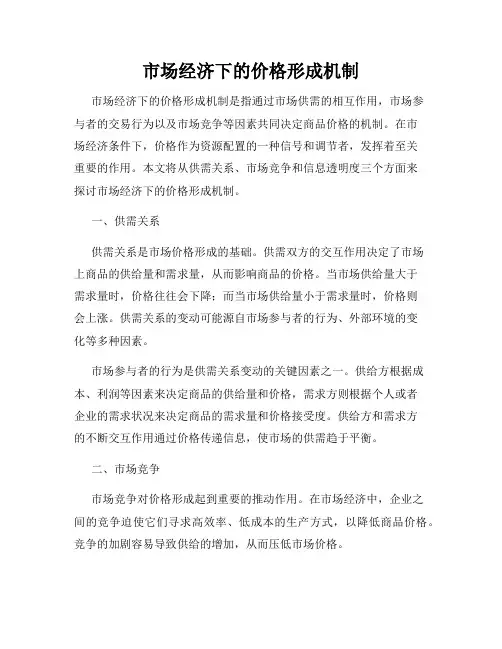 市场经济下的价格形成机制

市场经济下的价格形成机制是指通过市场供需的相互作用，市场参与者的交易行为以及市场竞争等因素共同决定商品价格的机制。在市场经济条件下，价格作为资源配置的一种信号和调节者，发挥着至关重要的作用。本文将从供需关系、市场竞争和信息透明度三个方面来探讨市场经济下的价格形成机制。

一、供需关系

供需关系是市场价格形成的基础。供需双方的交互作用决定了市场上商品的供给量和需求量，从而影响商品的价格。当市场供给量大于需求量时，价格往往会下降；而当市场供给量小于需求量时，价格则会上涨。供需关系的变动可能源自市场参与者的行为、外部环境的变化等多种因素。

市场参与者的行为是供需关系变动的关键因素之一。供给方根据成本、利润等因素来决定商品的供给量和价格，需求方则根据个人或者企业的需求状况来决定商品的需求量和价格接受度。供给方和需求方的不断交互作用通过价格传递信息，使市场的供需趋于平衡。

二、市场竞争

市场竞争对价格形成起到重要的推动作用。在市场经济中，企业之间的竞争迫使它们寻求高效率、低成本的生产方式，以降低商品价格。竞争的加剧容易导致供给的增加，从而压低市场价格。